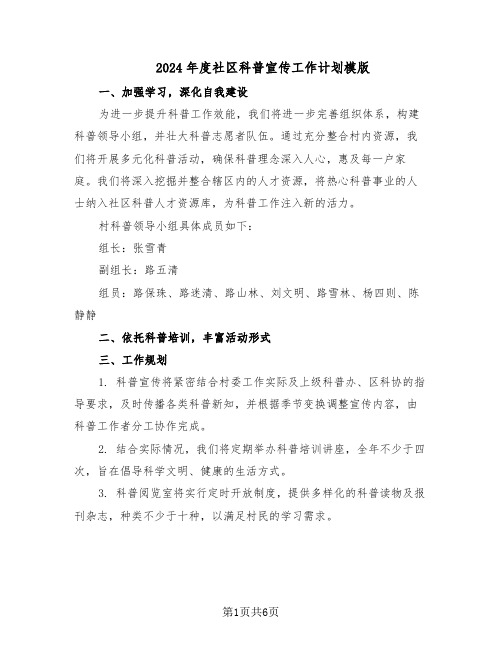 2024年度社区科普宣传工作计划模版

一、加强学习，深化自我建设

为进一步提升科普工作效能，我们将进一步完善组织体系，构建科普领导小组，并壮大科普志愿者队伍。通过充分整合村内资源，我们将开展多元化科普活动，确保科普理念深入人心，惠及每一户家庭。我们将深入挖掘并整合辖区内的人才资源，将热心科普事业的人士纳入社区科普人才资源库，为科普工作注入新的活力。

村科普领导小组具体成员如下：

组长：张雪青

副组长：路五清

组员：路保珠、路迷清、路山林、刘文明、路雪林、杨四则、陈静静

二、依托科普培训，丰富活动形式

三、工作规划

1. 科普宣传将紧密结合村委工作实际及上级科普办、区科协的指导要求，及时传播各类科普新知，并根据季节变换调整宣传内容，由科普工作者分工协作完成。

2. 结合实际情况，我们将定期举办科普培训讲座，全年不少于四次，旨在倡导科学文明、健康的生活方式。

3. 科普阅览室将实行定时开放制度，提供多样化的科普读物及报刊杂志，种类不少于十种，以满足村民的学习需求。

第1页共6页